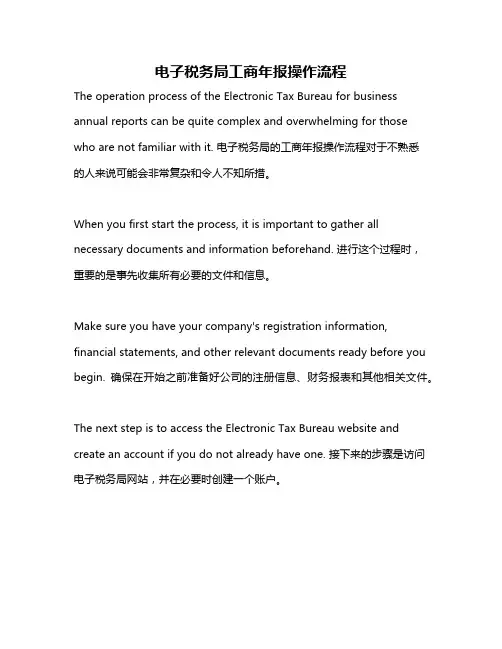 电子税务局工商年报操作流程

The operation process of the Electronic Tax Bureau for business annual reports can be quite complex and overwhelming for those who are not familiar with it. 电子税务局的工商年报操作流程对于不熟悉的人来说可能会非常复杂和令人不知所措。

When you first start the process, it is important to gather all necessary documents and information beforehand. 进行这个过程时，重要的是事先收集所有必要的文件和信息。

Make sure you have your company's registration information, financial statements, and other relevant documents ready before you begin. 确保在开始之前准备好公司的注册信息、财务报表和其他相关文件。

The next step is to access the Electronic Tax Bureau website and create an account if you do not already have one. 接下来的步骤是访问电子税务局网站，并在必要时创建一个账户。